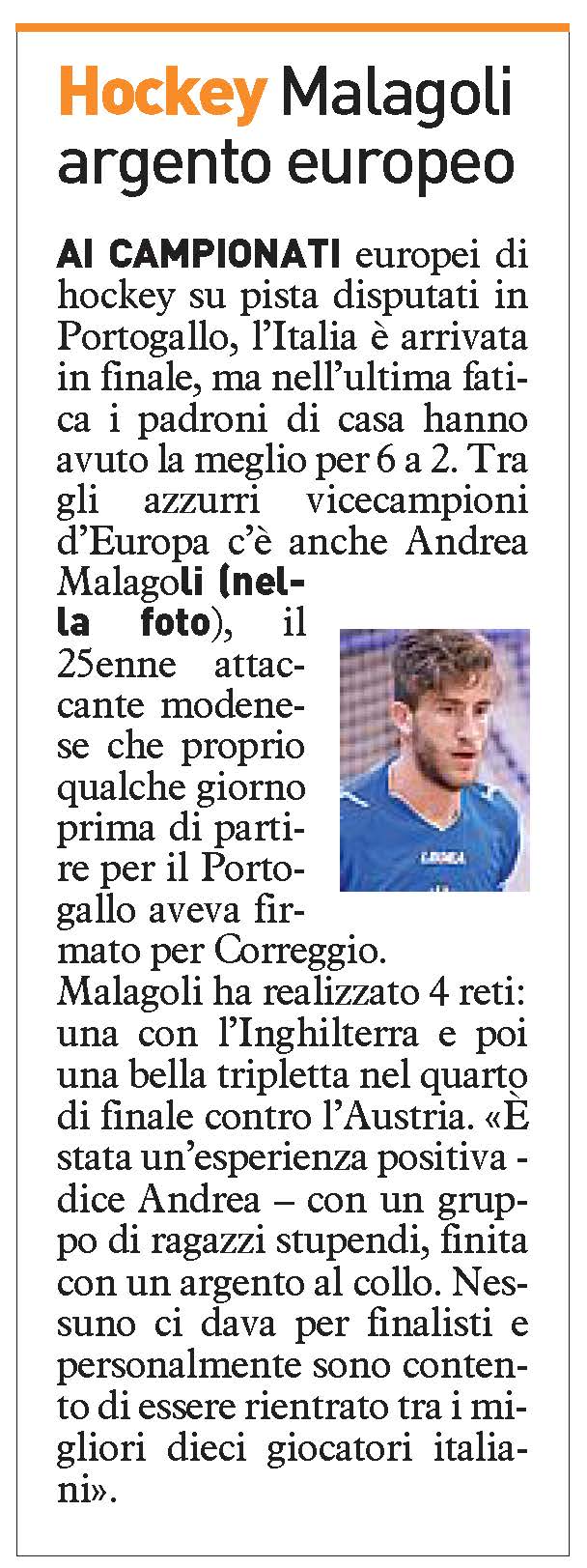 Hockey Malagoli argento europeo

AI CAMPIONATI europei di hockey su pista disputati in Portogallo, l'Italia è arrivata in finale, ma nell'ultima fatica i padroni di casa hanno avuto la meglio per 6 a 2. Tra gli azzurri vicecampioni d'Europa c'è anche Andrea Malagoli (nella foto), il 25enne attaccante modenese che proprio qualche giorno prima di partire per il Portogallo aveva firmato per Correggio. Malagoli ha realizzato 4 reti: una con l'Inghilterra e poi una bella tripletta nel quarto di finale contro l'Austria. «È stata un'esperienza positiva - dice Andrea – con un gruppo di ragazzi stupendi, finita con un argento al collo. Nessuno ci dava per finalisti e personalmente sono contento di essere rientrato tra i migliori dieci giocatori italiani».